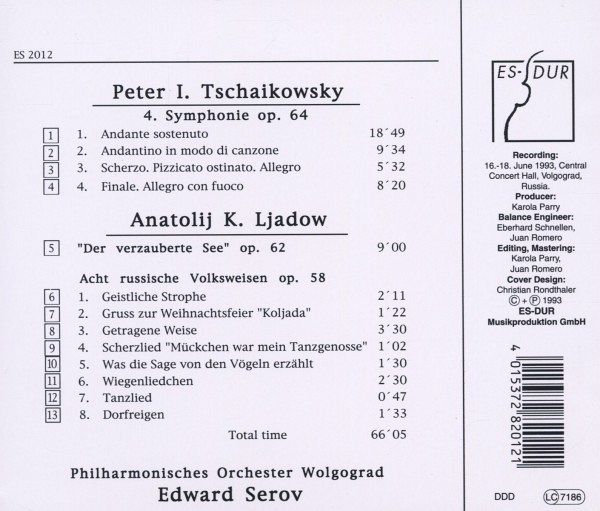 ES 2012

Peter I. Tschaikowsky

4. Symphonie op. 64

1 1. Andante sostenuto 18´49
2 2. Andantino in modo di canzone 9´34
3 3. Scherzo. Pizzicato ostinato. Allegro 5´32
4 4. Finale. Allegro con fuoco 8´20

Anatolij K. Ljadow

5 "Der verzauberte See" op. 62 9´00

Acht russische Volksweisen op. 58

6 1. Geistliche Strophe 2´11
7 2. Gruss zur Weihnachtsfeier "Koljada" 1´22
8 3. Getragene Weise 3´30
9 4. Scherzlied "Mückchen war mein Tanzgenosse" 1´02
10 5. Was die Sage von den Vögeln erzählt 1´30
11 6. Wiegenliedchen 2´30
12 7. Tanzlied 0´47
13 8. Dorfreigen 1´33

Total time 66´05

Philharmonisches Orchester Wolgograd
Edward Serov

ES-DUR

Recording:
16.-18. June 1993, Central Concert Hall, Volgograd, Russia.
Producer:
Karola Parry
Balance Engineer:
Eberhard Schnellen, Juan Romero
Editing, Mastering:
Karola Parry, Juan Romero
Cover Design:
Christian Rondthaler
© + ℗ 1993
ES-DUR
Musikproduktion GmbH

4 015372 820121

DDD LC 7186